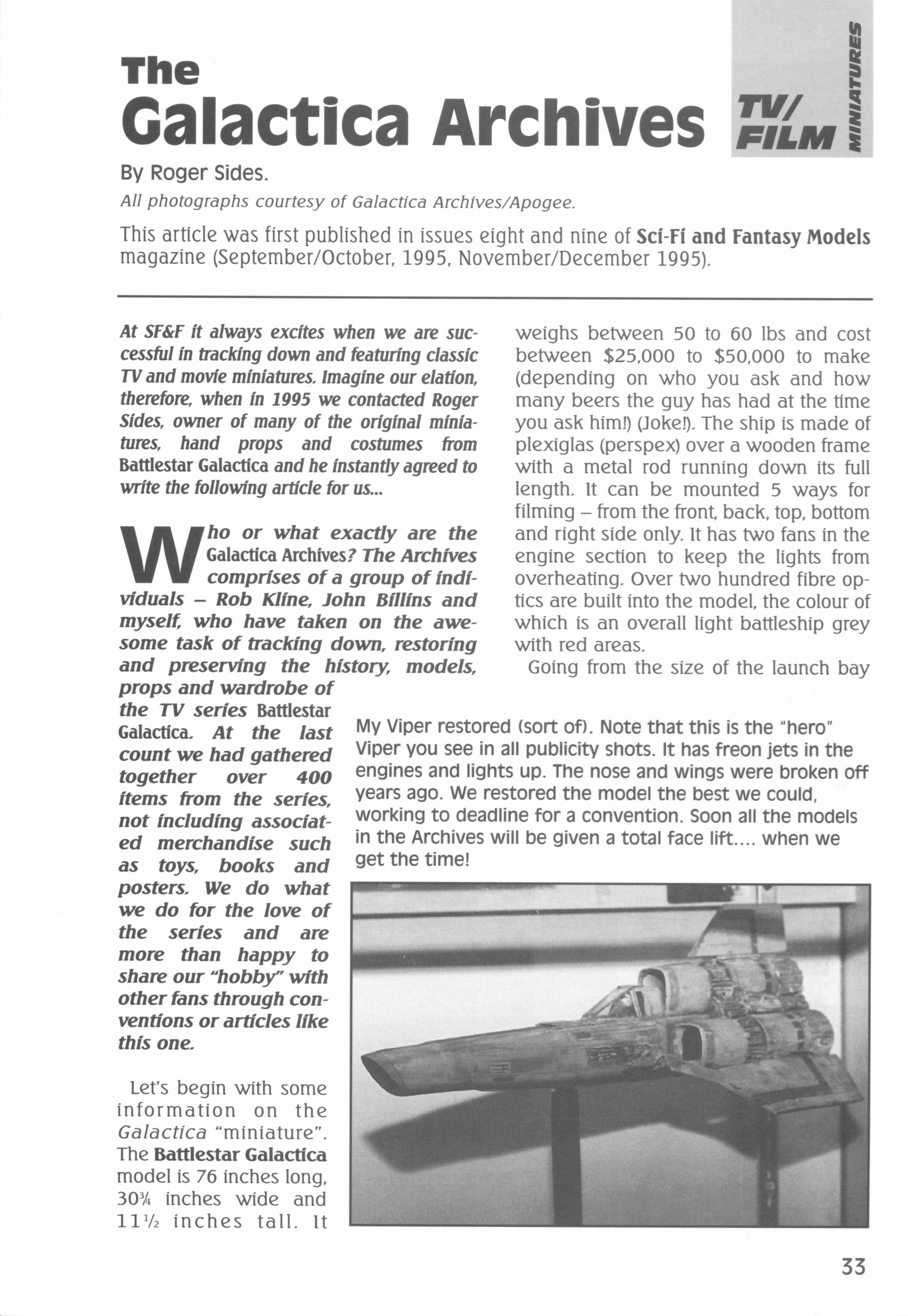 The
Galactica Archives

TV/
FILM

MINIATURES

By Roger Sides.

All photographs courtesy of Galactica Archives/Apogee.

This article was first published in issues eight and nine of Sci-Fi and Fantasy Models magazine (September/October, 1995, November/December 1995).

At SF&F it always excites when we are successful in tracking down and featuring classic TV and movie miniatures. Imagine our elation, therefore, when in 1995 we contacted Roger Sides, owner of many of the original miniatures, hand props and costumes from Battlestar Galactica and he instantly agreed to write the following article for us...

Who or what exactly are the Galactica Archives? The Archives comprises of a group of individuals – Rob Kline, John Billins and myself, who have taken on the awesome task of tracking down, restoring and preserving the history, models, props and wardrobe of the TV series Battlestar Galactica. At the last count we had gathered together over 400 items from the series, not including associated merchandise such as toys, books and posters. We do what we do for the love of the series and are more than happy to share our "hobby" with other fans through conventions or articles like this one.

Let's begin with some information on the Galactica "miniature". The Battlestar Galactica model is 76 inches long, 30¾ inches wide and 11½ inches tall. It weighs between 50 to 60 lbs and cost between $25,000 to $50,000 to make (depending on who you ask and how many beers the guy has had at the time you ask him!) (Joke!). The ship is made of plexiglas (perspex) over a wooden frame with a metal rod running down its full length. It can be mounted 5 ways for filming – from the front, back, top, bottom and right side only. It has two fans in the engine section to keep the lights from overheating. Over two hundred fibre optics are built into the model, the colour of which is an overall light battleship grey with red areas.

Going from the size of the launch bay

My Viper restored (sort of). Note that this is the "hero" Viper you see in all publicity shots. It has freon jets in the engines and lights up. The nose and wings were broken off years ago. We restored the model the best we could, working to deadline for a convention. Soon all the models in the Archives will be given a total face lift.... when we get the time!

33